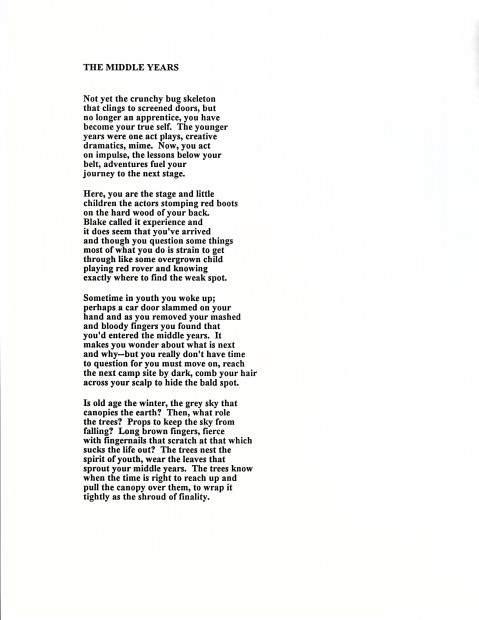 THE MIDDLE YEARS

Not yet the crunchy bug skeleton
that clings to screened doors, but
no longer an apprentice, you have
become your true self. The younger
years were one act plays, creative
dramatics, mime. Now, you act
on impulse, the lessons below your
belt, adventures fuel your
journey to the next stage.

Here, you are the stage and little
children the actors stomping red boots
on the hard wood of your back.
Blake called it experience and
it does seem that you've arrived
and though you question some things
most of what you do is strain to get
through like some overgrown child
playing red rover and knowing
exactly where to find the weak spot.

Sometime in youth you woke up;
perhaps a car door slammed on your
hand and as you removed your mashed
and bloody fingers you found that
you'd entered the middle years. It
makes you wonder about what is next
and why--but you really don't have time
to question for you must move on, reach
the next camp site by dark, comb your hair
across your scalp to hide the bald spot.

Is old age the winter, the grey sky that
canopies the earth? Then, what role
the trees? Props to keep the sky from
falling? Long brown fingers, fierce
with fingernails that scratch at that which
sucks the life out? The trees nest the
spirit of youth, wear the leaves that
sprout your middle years. The trees know
when the time is right to reach up and
pull the canopy over them, to wrap it
tightly as the shroud of finality.